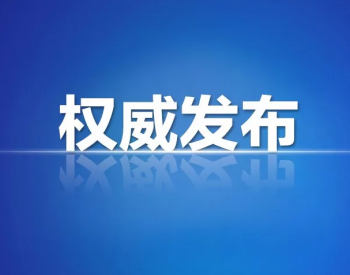 权威发布